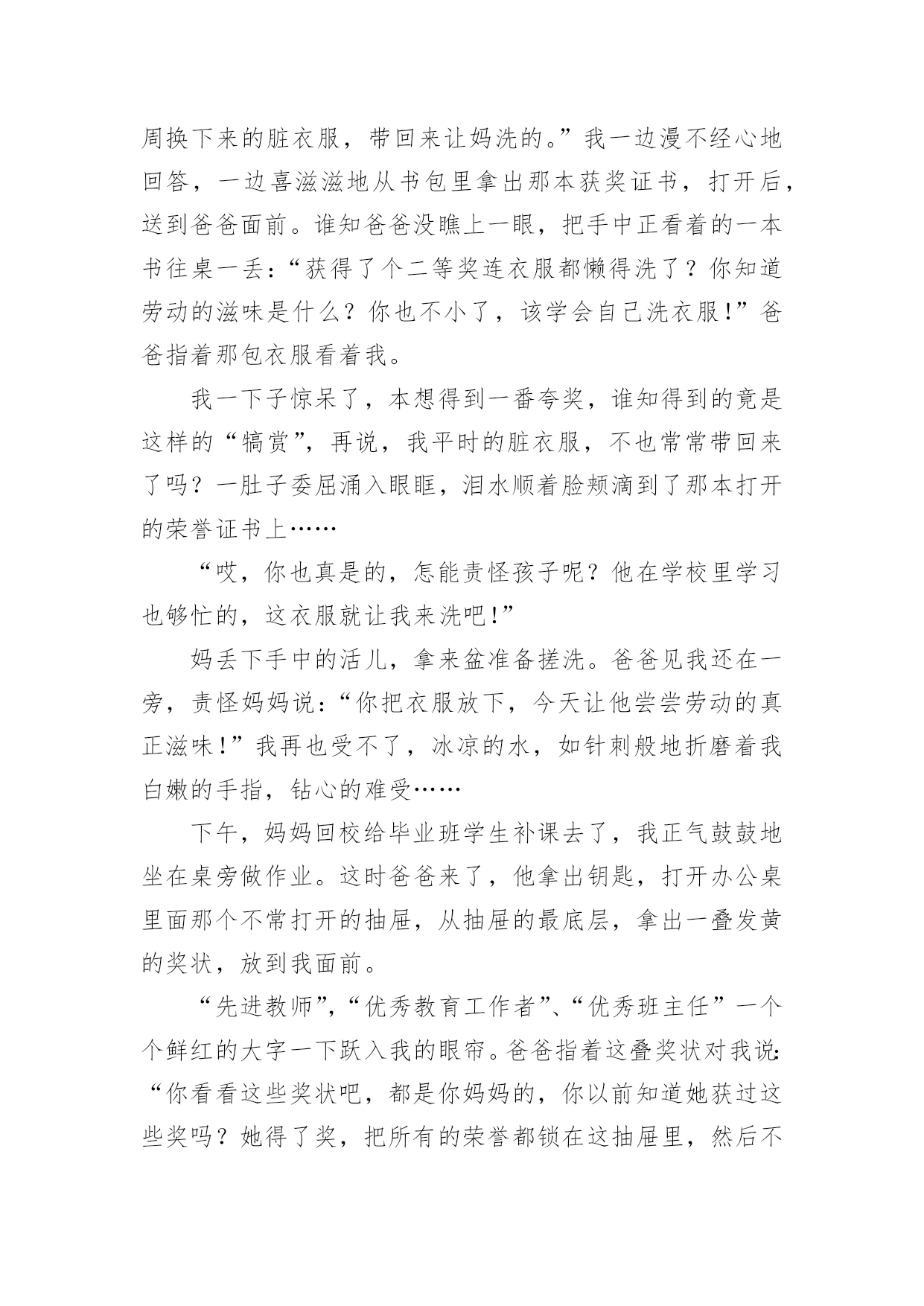 周换下来的脏衣服，带回来让妈洗的。”我一边漫不经心地回答，一边喜滋滋地从书包里拿出那本获奖证书，打开后，送到爸爸面前。谁知爸爸没瞧上一眼，把手中正看着的一本书往桌一丢：“获得了个二等奖连衣服都懒得洗了？你知道劳动的滋味是什么？你也不小了，该学会自己洗衣服！”爸爸指着那包衣服看着我。

我一下子惊呆了，本想得到一番夸奖，谁知得到的竟是这样的“犒赏”，再说，我平时的脏衣服，不也常常带回来了吗？一肚子委屈涌入眼眶，泪水顺着脸颊滴到了那本打开的荣誉证书上……

“哎，你也真是的，怎能责怪孩子呢？他在学校里学习也够忙的，这衣服就让我来洗吧！”

妈丢下手中的活儿，拿来盆准备搓洗。爸爸见我还在一旁，责怪妈妈说：“你把衣服放下，今天让他尝尝劳动的真正滋味！”我再也受不了，冰凉的水，如针刺般地折磨着我白嫩的手指，钻心的难受……

下午，妈妈回校给毕业班学生补课去了，我正气鼓鼓地坐在桌旁做作业。这时爸爸来了，他拿出钥匙，打开办公桌里面那个不常打开的抽屉，从抽屉的最底层，拿出一叠发黄的奖状，放到我面前。

“先进教师”，“优秀教育工作者”、“优秀班主任”一个个鲜红的大字一下跃入我的眼帘。爸爸指着这叠奖状对我说：“你看看这些奖状吧，都是你妈妈的，你以前知道她获过这些奖吗？她得了奖，把所有的荣誉都锁在这抽屉里，然后不